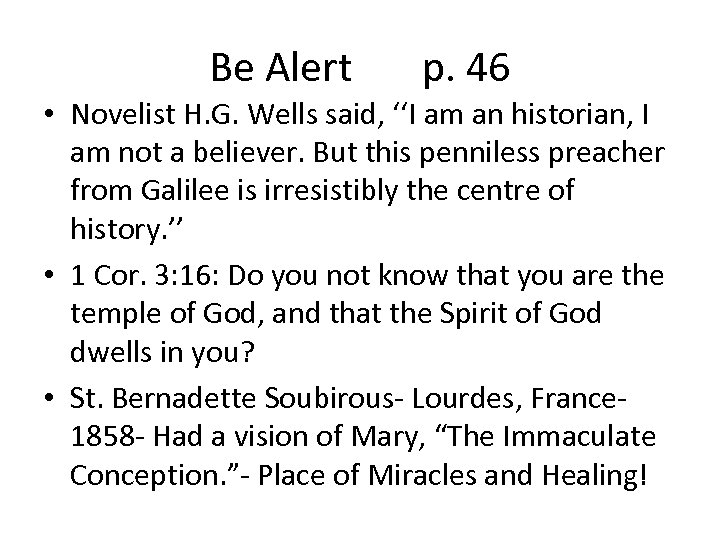 Be Alert p. 46

• Novelist H.G. Wells said, ‘‘I am an historian, I am not a believer. But this penniless preacher from Galilee is irresistibly the centre of history.’’

• 1 Cor. 3:16: Do you not know that you are the temple of God, and that the Spirit of God dwells in you?

• St. Bernadette Soubirous- Lourdes, France- 1858- Had a vision of Mary, “The Immaculate Conception.”- Place of Miracles and Healing!